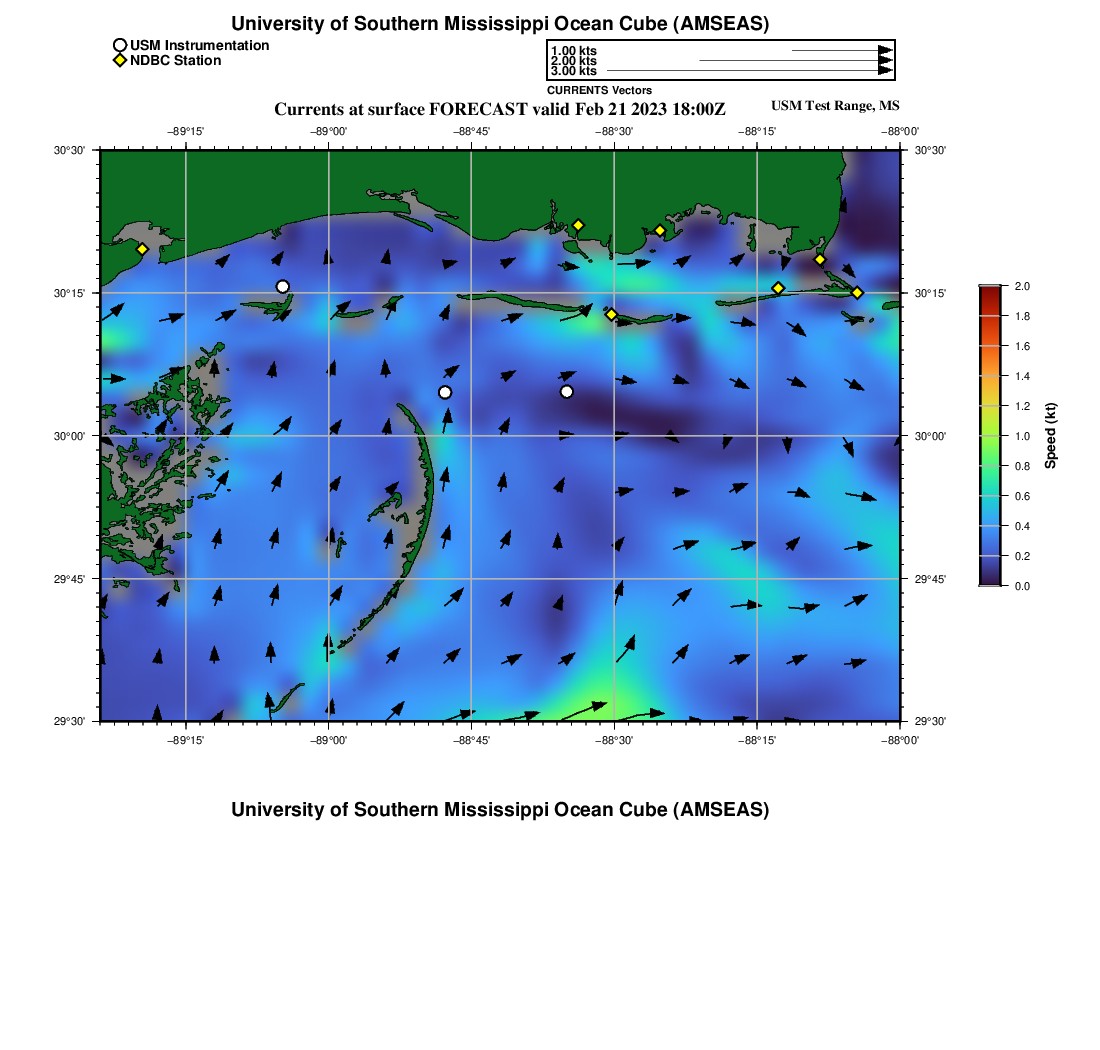 University of Southern Mississippi Ocean Cube (AMSEAS)

USM Instrumentation
NDBC Station

1.00 kts
2.00 kts
3.00 kts
CURRENTS Vectors

Currents at surface FORECAST valid Feb 21 2023 18:00Z

USM Test Range, MS

−89°15' −89°00' −88°45' −88°30' −88°15' −88°00'

30°30' 30°15' 30°00' 29°45' 29°30'

30°30' 30°15' 30°00' 29°45' 29°30'

−89°15' −89°00' −88°45' −88°30' −88°15' −88°00'

2.0 1.8 1.6 1.4 1.2 1.0 0.8 0.6 0.4 0.2 0.0

Speed (kt)

University of Southern Mississippi Ocean Cube (AMSEAS)